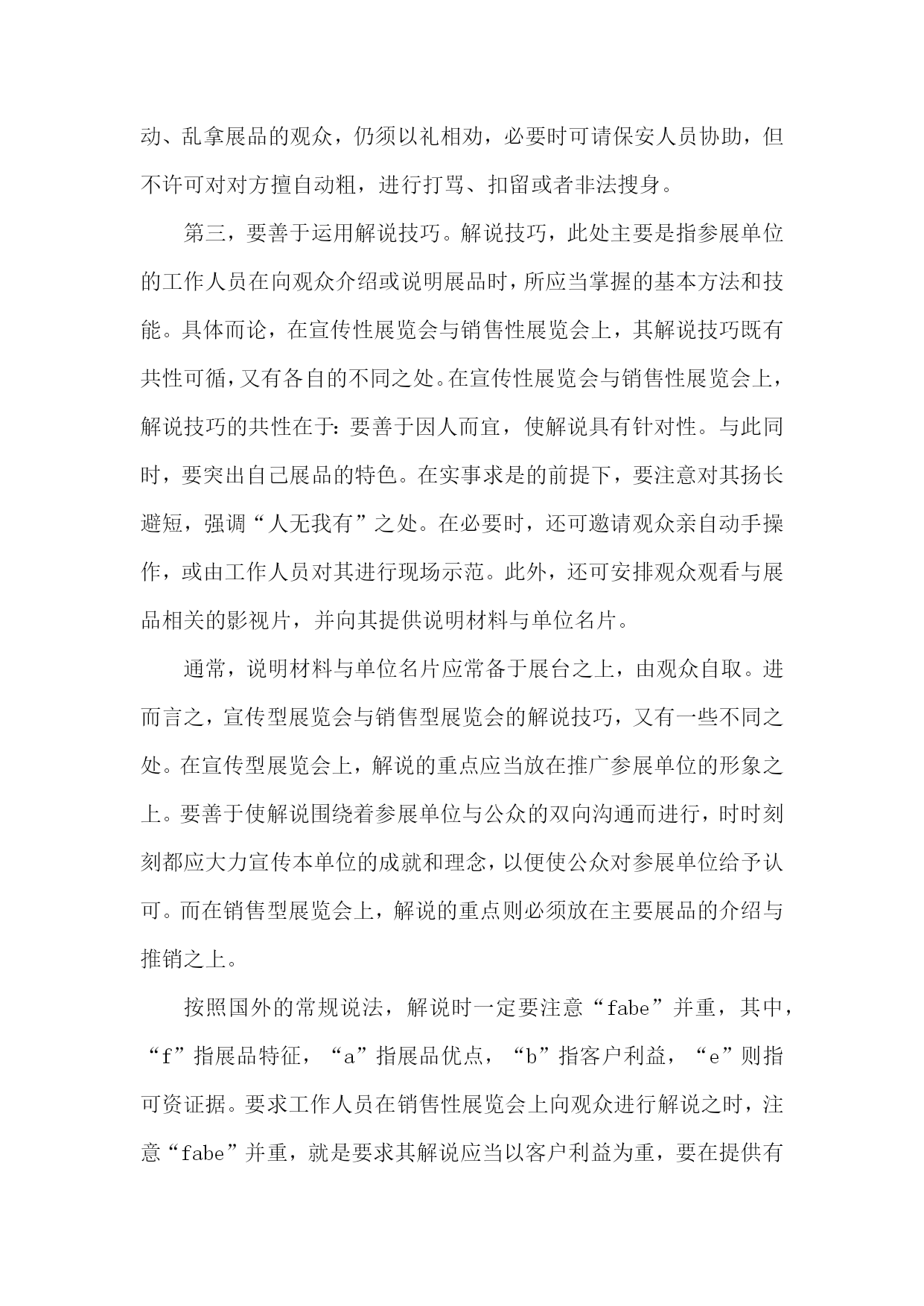 动、乱拿展品的观众，仍须以礼相劝，必要时可请保安人员协助，但不许可对对方擅自动粗，进行打骂、扣留或者非法搜身。

第三，要善于运用解说技巧。解说技巧，此处主要是指参展单位的工作人员在向观众介绍或说明展品时，所应当掌握的基本方法和技能。具体而论，在宣传性展览会与销售性展览会上，其解说技巧既有共性可循，又有各自的不同之处。在宣传性展览会与销售性展览会上，解说技巧的共性在于：要善于因人而宜，使解说具有针对性。与此同时，要突出自己展品的特色。在实事求是的前提下，要注意对其扬长避短，强调“人无我有”之处。在必要时，还可邀请观众亲自动手操作，或由工作人员对其进行现场示范。此外，还可安排观众观看与展品相关的影视片，并向其提供说明材料与单位名片。

通常，说明材料与单位名片应常备于展台之上，由观众自取。进而言之，宣传型展览会与销售型展览会的解说技巧，又有一些不同之处。在宣传型展览会上，解说的重点应当放在推广参展单位的形象之上。要善于使解说围绕着参展单位与公众的双向沟通而进行，时时刻刻都应大力宣传本单位的成就和理念，以便使公众对参展单位给予认可。而在销售型展览会上，解说的重点则必须放在主要展品的介绍与推销之上。

按照国外的常规说法，解说时一定要注意“fabe”并重，其中，“f”指展品特征，“a”指展品优点，“b”指客户利益，“e”则指可资证据。要求工作人员在销售性展览会上向观众进行解说之时，注意“fabe”并重，就是要求其解说应当以客户利益为重，要在提供有